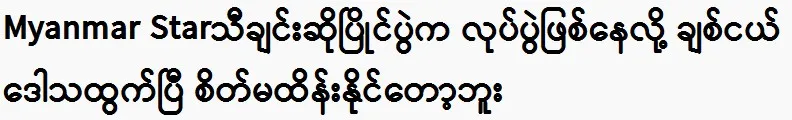 Myanmar Starသီချင်းဆိုပြိုင်ပွဲက လုပ်ပွဲဖြစ်နေလို့ ချစ်ငယ် ဒေါသထွက်ပြီ စိတ်မထိန်းနိုင်တော့ဘူး